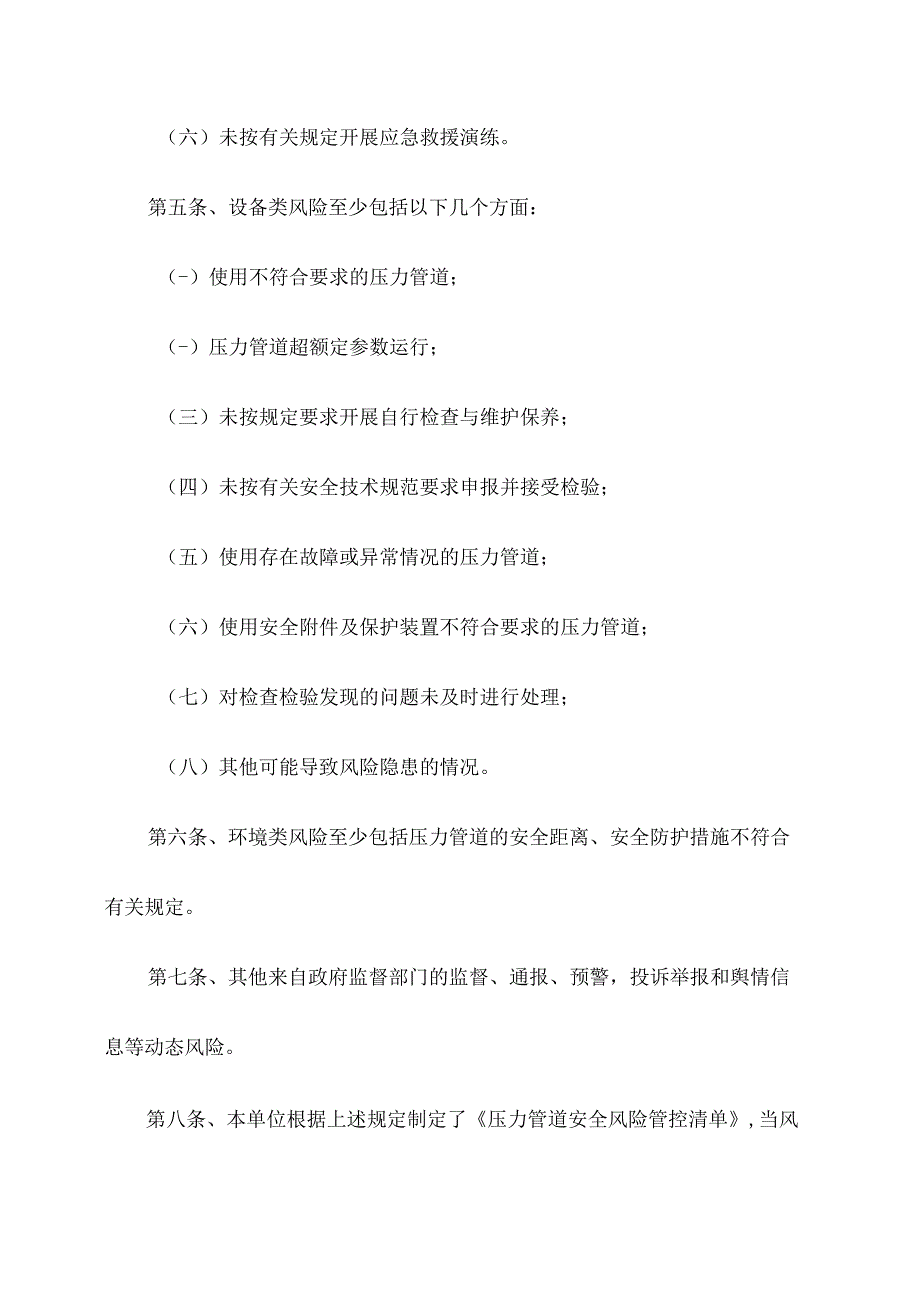 （六）未按有关规定开展应急救援演练。

第五条、设备类风险至少包括以下几个方面：

（-）使用不符合要求的压力管道；

（-）压力管道超额定参数运行；

（三）未按规定要求开展自行检查与维护保养；

（四）未按有关安全技术规范要求申报并接受检验；

（五）使用存在故障或异常情况的压力管道；

（六）使用安全附件及保护装置不符合要求的压力管道；

（七）对检查检验发现的问题未及时进行处理；

（八）其他可能导致风险隐患的情况。

第六条、环境类风险至少包括压力管道的安全距离、安全防护措施不符合有关规定。

第七条、其他来自政府监督部门的监督、通报、预警，投诉举报和舆情信息等动态风险。

第八条、本单位根据上述规定制定了《压力管道安全风险管控清单》，当风